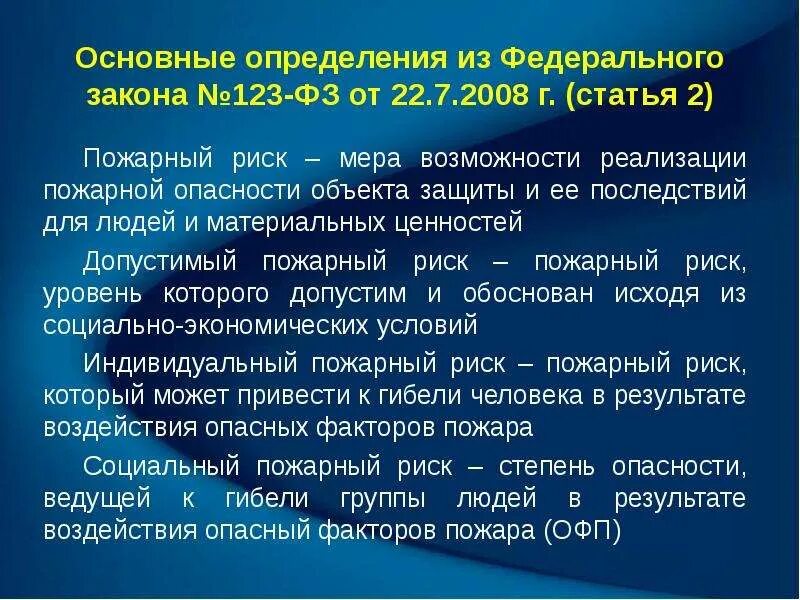 Основные определения из Федерального закона №123-ФЗ от 22.7.2008 г. (статья 2)

Пожарный риск – мера возможности реализации пожарной опасности объекта защиты и ее последствий для людей и материальных ценностей

Допустимый пожарный риск – пожарный риск, уровень которого допустим и обоснован исходя из социально-экономических условий

Индивидуальный пожарный риск – пожарный риск, который может привести к гибели человека в результате воздействия опасных факторов пожара

Социальный пожарный риск – степень опасности, ведущей к гибели группы людей в результате воздействия опасный факторов пожара (ОФП)